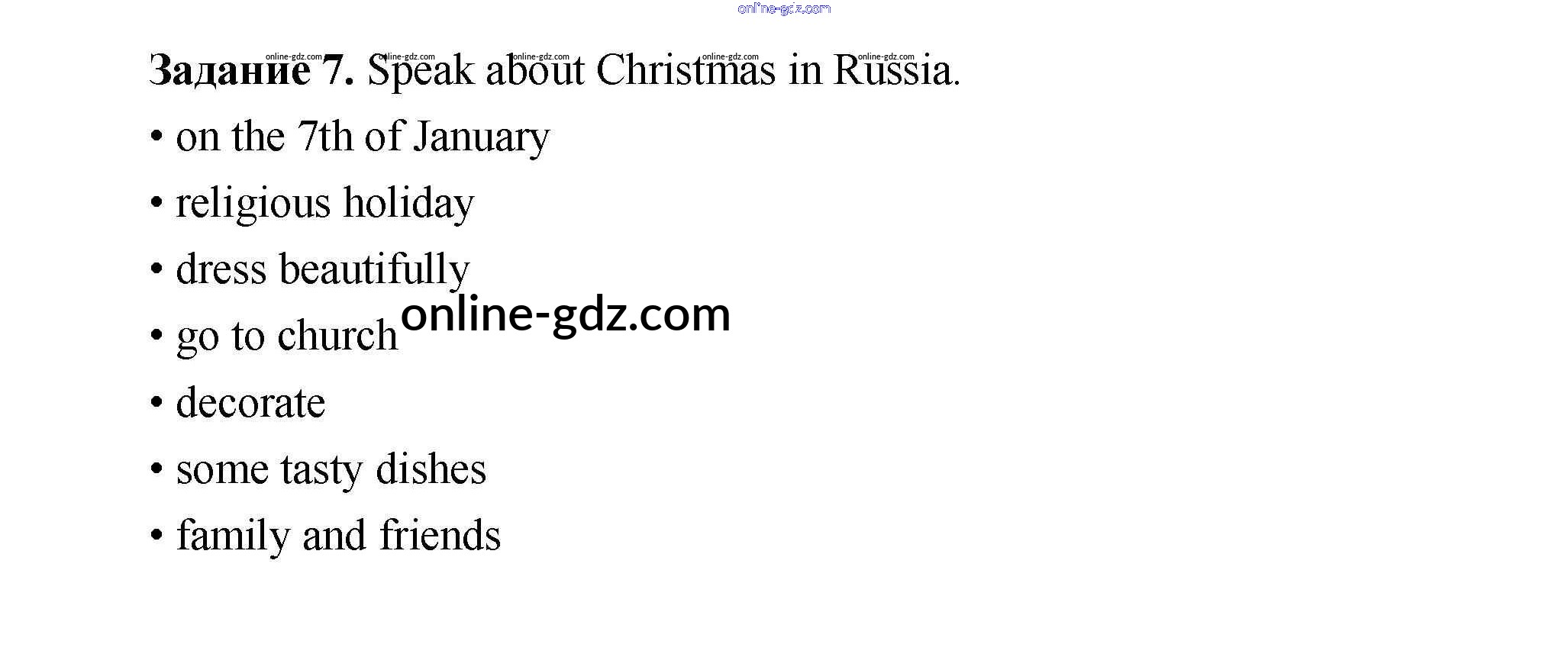 Задание 7. Speak about Christmas in Russia.

• on the 7th of January
• religious holiday
• dress beautifully
• go to church
• decorate
• some tasty dishes
• family and friends

online-gdz.com